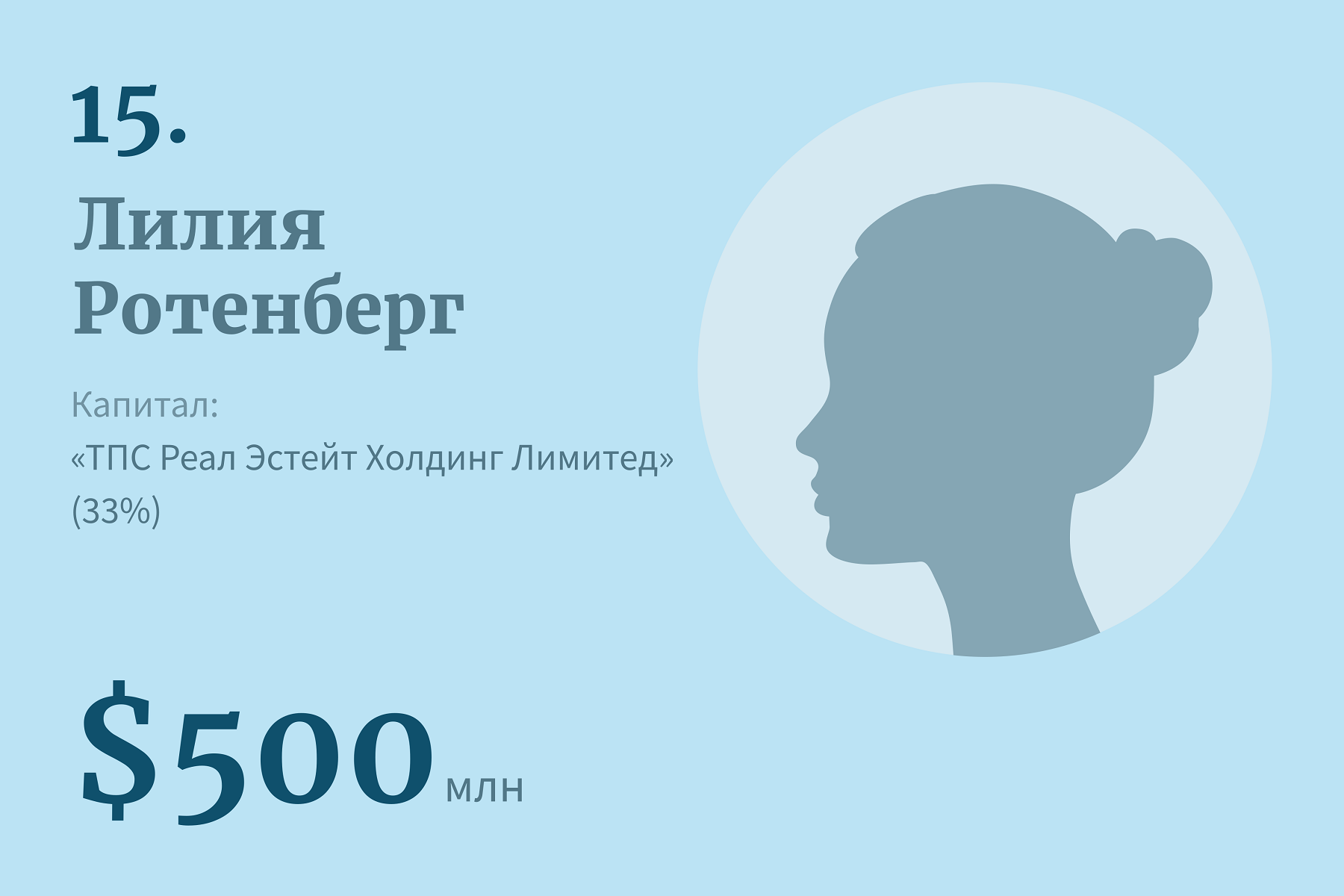 15.

Лилия Ротенберг

Капитал:
«ТПС Реал Эстейт Холдинг Лимитед» (33%)

$500 млн